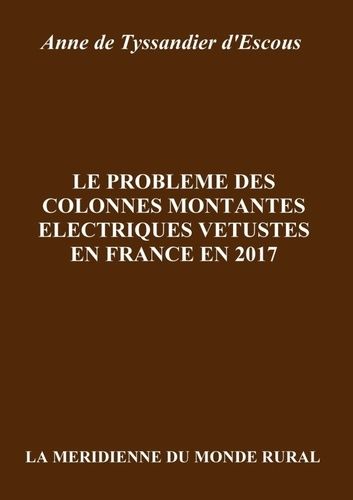 Anne de Tyssandier d'Escous

LE PROBLEME DES COLONNES MONTANTES ELECTRIQUES VETUSTES EN FRANCE EN 2017

LA MERIDIENNE DU MONDE RURAL